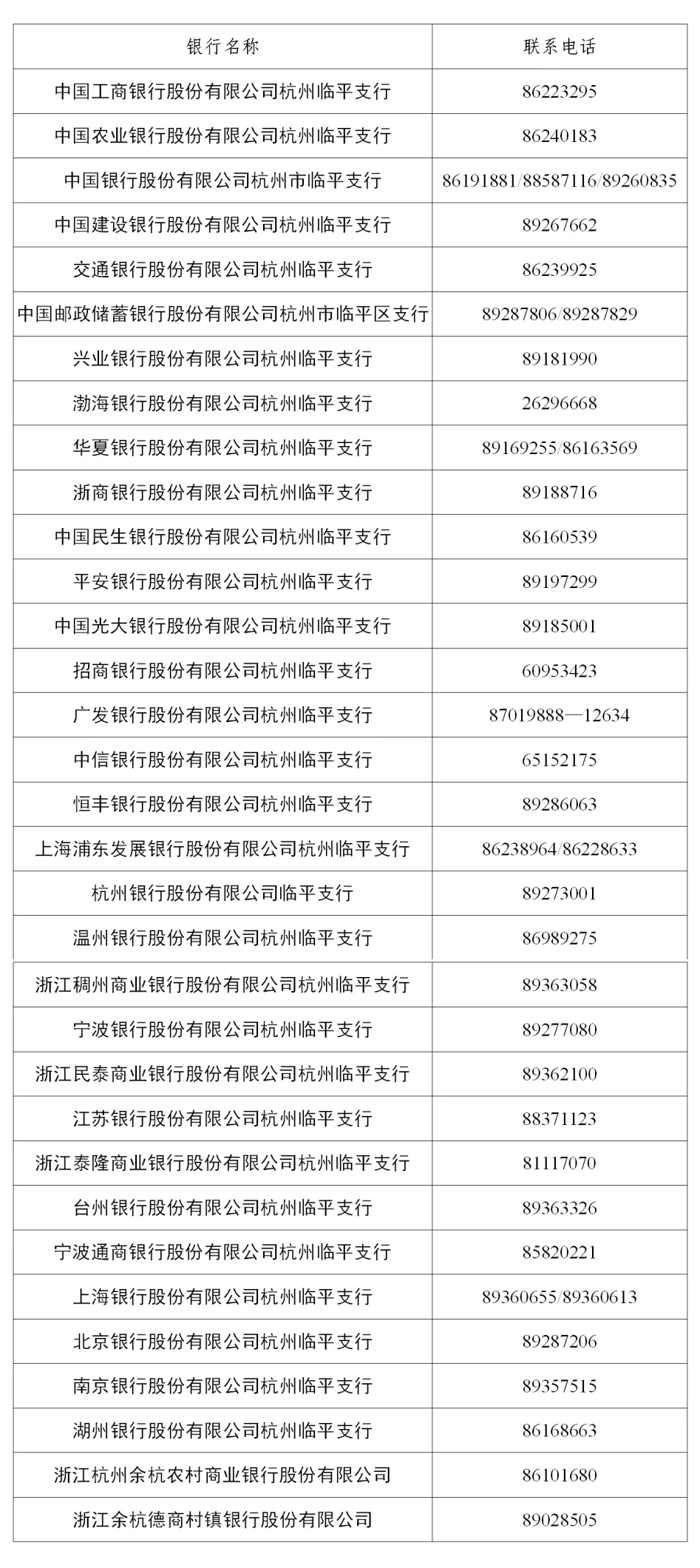 | 银行名称 | 联系电话 |
|---|---|
| 中国工商银行股份有限公司杭州临平支行 | 86223295 |
| 中国农业银行股份有限公司杭州临平支行 | 86240183 |
| 中国银行股份有限公司杭州市临平支行 | 86191881/88587116/89260835 |
| 中国建设银行股份有限公司杭州临平支行 | 89267662 |
| 交通银行股份有限公司杭州临平支行 | 86239925 |
| 中国邮政储蓄银行股份有限公司杭州市临平区支行 | 89287806/89287829 |
| 兴业银行股份有限公司杭州临平支行 | 89181990 |
| 渤海银行股份有限公司杭州临平支行 | 26296668 |
| 华夏银行股份有限公司杭州临平支行 | 89169255/86163569 |
| 浙商银行股份有限公司杭州临平支行 | 89188716 |
| 中国民生银行股份有限公司杭州临平支行 | 86160539 |
| 平安银行股份有限公司杭州临平支行 | 89197299 |
| 中国光大银行股份有限公司杭州临平支行 | 89185001 |
| 招商银行股份有限公司杭州临平支行 | 60953423 |
| 广发银行股份有限公司杭州临平支行 | 87019888—12634 |
| 中信银行股份有限公司杭州临平支行 | 65152175 |
| 恒丰银行股份有限公司杭州临平支行 | 89286063 |
| 上海浦东发展银行股份有限公司杭州临平支行 | 86238964/86228633 |
| 杭州银行股份有限公司临平支行 | 89273001 |
| 温州银行股份有限公司杭州临平支行 | 86989275 |
| 浙江稠州商业银行股份有限公司杭州临平支行 | 89363058 |
| 宁波银行股份有限公司杭州临平支行 | 89277080 |
| 浙江民泰商业银行股份有限公司杭州临平支行 | 89362100 |
| 江苏银行股份有限公司杭州临平支行 | 88371123 |
| 浙江泰隆商业银行股份有限公司杭州临平支行 | 81117070 |
| 台州银行股份有限公司杭州临平支行 | 89363326 |
| 宁波通商银行股份有限公司杭州临平支行 | 85820221 |
| 上海银行股份有限公司杭州临平支行 | 89360655/89360613 |
| 北京银行股份有限公司杭州临平支行 | 89287206 |
| 南京银行股份有限公司杭州临平支行 | 89357515 |
| 湖州银行股份有限公司杭州临平支行 | 86168663 |
| 浙江杭州余杭农村商业银行股份有限公司 | 86101680 |
| 浙江余杭德商村镇银行股份有限公司 | 89028505 |